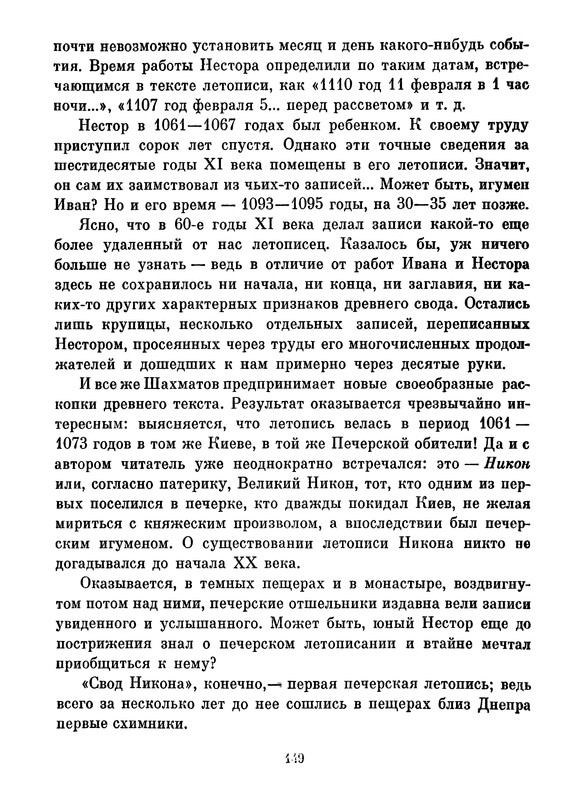 почти невозможно установить месяц и день какого-нибудь события. Время работы Нестора определили по таким датам, встречающимся в тексте летописи, как «1110 год 11 февраля в 1 час ночи...», «1107 год февраля 5... перед рассветом» и т. д.

Нестор в 1061—1067 годах был ребенком. К своему труду приступил сорок лет спустя. Однако эти точные сведения за шестидесятые годы XI века помещены в его летописи. Значит, он сам их заимствовал из чьих-то записей... Может быть, игумен Иван? Но и его время — 1093—1095 годы, на 30—35 лет позже.

Ясно, что в 60-е годы XI века делал записи какой-то еще более удаленный от нас летописец. Казалось бы, уж ничего больше не узнать — ведь в отличие от работ Ивана и Нестора здесь не сохранилось ни начала, ни конца, ни заглавия, ни каких-то других характерных признаков древнего свода. Остались лишь крупицы, несколько отдельных записей, переписанных Нестором, просеянных через труды его многочисленных продолжателей и дошедших к нам примерно через десятые руки.

И все же Шахматов предпринимает новые своеобразные раскопки древнего текста. Результат оказывается чрезвычайно интересным: выясняется, что летопись велась в период 1061—1073 годов в том же Киеве, в той же Печерской обители! Да и с автором читатель уже неоднократно встречался: это — Никон или, согласно патерику, Великий Никон, тот, кто одним из первых поселился в печерке, кто дважды покидал Киев, не желая мириться с княжеским произволом, а впоследствии был печерским игуменом. О существовании летописи Никона никто не догадывался до начала XX века.

Оказывается, в темных пещерах и в монастыре, воздвигнутом потом над ними, печерские отшельники издавна вели записи увиденного и услышанного. Может быть, юный Нестор еще до пострижения знал о печерском летописании и втайне мечтал приобщиться к нему?

«Свод Никона», конечно,— первая печерская летопись; ведь всего за несколько лет до нее сошлись в пещерах близ Днепра первые схимники.

149